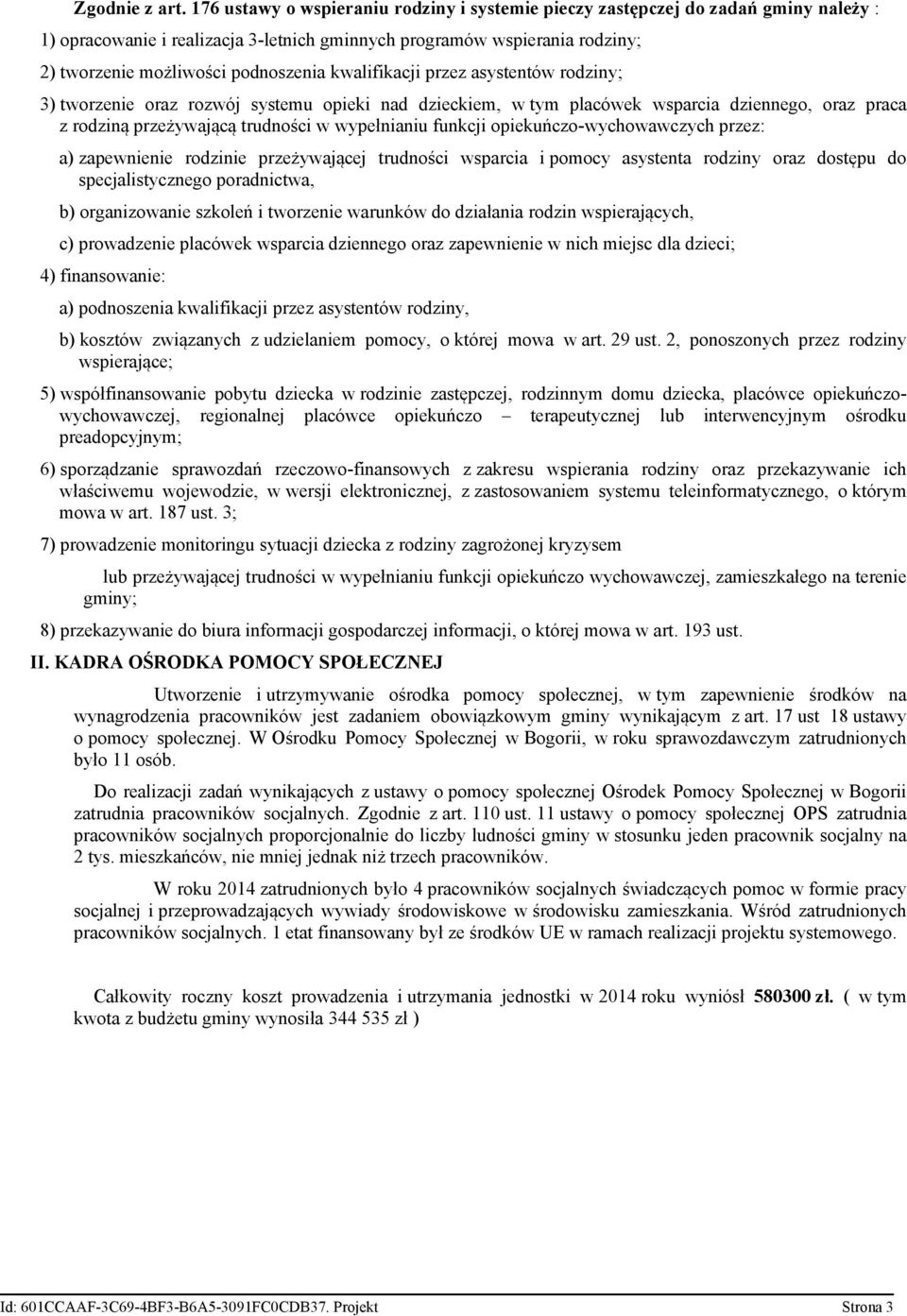 Zgodnie z art. 176 ustawy o wspieraniu rodziny i systemie pieczy zastępczej do zadań gminy należy :

1) opracowanie i realizacja 3-letnich gminnych programów wspierania rodziny;

2) tworzenie możliwości podnoszenia kwalifikacji przez asystentów rodziny;

3) tworzenie oraz rozwój systemu opieki nad dzieckiem, w tym placówek wsparcia dziennego, oraz praca z rodziną przeżywającą trudności w wypełnianiu funkcji opiekuńczo-wychowawczych przez:

a) zapewnienie rodzinie przeżywającej trudności wsparcia i pomocy asystenta rodziny oraz dostępu do specjalistycznego poradnictwa,

b) organizowanie szkoleń i tworzenie warunków do działania rodzin wspierających,

c) prowadzenie placówek wsparcia dziennego oraz zapewnienie w nich miejsc dla dzieci;

4) finansowanie:

a) podnoszenia kwalifikacji przez asystentów rodziny,

b) kosztów związanych z udzielaniem pomocy, o której mowa w art. 29 ust. 2, ponoszonych przez rodziny wspierające;

5) współfinansowanie pobytu dziecka w rodzinie zastępczej, rodzinnym domu dziecka, placówce opiekuńczo-wychowawczej, regionalnej placówce opiekuńczo – terapeutycznej lub interwencyjnym ośrodku preadopcyjnym;

6) sporządzanie sprawozdań rzeczowo-finansowych z zakresu wspierania rodziny oraz przekazywanie ich właściwemu wojewodzie, w wersji elektronicznej, z zastosowaniem systemu teleinformatycznego, o którym mowa w art. 187 ust. 3;

7) prowadzenie monitoringu sytuacji dziecka z rodziny zagrożonej kryzysem

lub przeżywającej trudności w wypełnianiu funkcji opiekuńczo wychowawczej, zamieszkałego na terenie gminy;

8) przekazywanie do biura informacji gospodarczej informacji, o której mowa w art. 193 ust.

II. KADRA OŚRODKA POMOCY SPOŁECZNEJ

Utworzenie i utrzymywanie ośrodka pomocy społecznej, w tym zapewnienie środków na wynagrodzenia pracowników jest zadaniem obowiązkowym gminy wynikającym z art. 17 ust 18 ustawy o pomocy społecznej. W Ośrodku Pomocy Społecznej w Bogorii, w roku sprawozdawczym zatrudnionych było 11 osób.

Do realizacji zadań wynikających z ustawy o pomocy społecznej Ośrodek Pomocy Społecznej w Bogorii zatrudnia pracowników socjalnych. Zgodnie z art. 110 ust. 11 ustawy o pomocy społecznej OPS zatrudnia pracowników socjalnych proporcjonalnie do liczby ludności gminy w stosunku jeden pracownik socjalny na 2 tys. mieszkańców, nie mniej jednak niż trzech pracowników.

W roku 2014 zatrudnionych było 4 pracowników socjalnych świadczących pomoc w formie pracy socjalnej i przeprowadzających wywiady środowiskowe w środowisku zamieszkania. Wśród zatrudnionych pracowników socjalnych. 1 etat finansowany był ze środków UE w ramach realizacji projektu systemowego.

Całkowity roczny koszt prowadzenia i utrzymania jednostki w 2014 roku wyniósł 580300 zł. ( w tym kwota z budżetu gminy wynosiła 344 535 zł )

Id: 601CCAAF-3C69-4BF3-B6A5-3091FC0CDB37. Projekt Strona 3